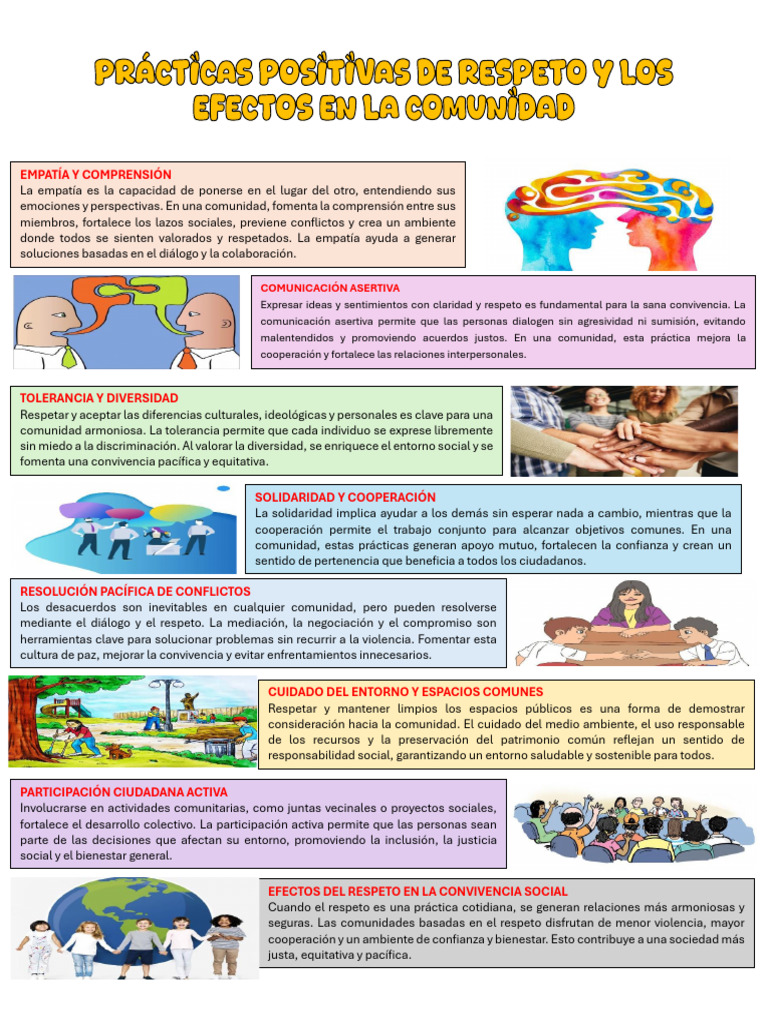 PRÁCTICAS POSITIVAS DE RESPETO Y LOS EFECTOS EN LA COMUNIDAD

EMPATÍA Y COMPRENSIÓN
La empatía es la capacidad de ponerse en el lugar del otro, entendiendo sus emociones y perspectivas. En una comunidad, fomenta la comprensión entre sus miembros, fortalece los lazos sociales, previene conflictos y crea un ambiente donde todos se sienten valorados y respetados. La empatía ayuda a generar soluciones basadas en el diálogo y la colaboración.

COMUNICACIÓN ASERTIVA
Expresar ideas y sentimientos con claridad y respeto es fundamental para la sana convivencia. La comunicación asertiva permite que las personas dialogen sin agresividad ni sumisión, evitando malentendidos y promoviendo acuerdos justos. En una comunidad, esta práctica mejora la cooperación y fortalece las relaciones interpersonales.

TOLERANCIA Y DIVERSIDAD
Respetar y aceptar las diferencias culturales, ideológicas y personales es clave para una comunidad armoniosa. La tolerancia permite que cada individuo se exprese libremente sin miedo a la discriminación. Al valorar la diversidad, se enriquece el entorno social y se fomenta una convivencia pacífica y equitativa.

SOLIDARIDAD Y COOPERACIÓN
La solidaridad implica ayudar a los demás sin esperar nada a cambio, mientras que la cooperación permite el trabajo conjunto para alcanzar objetivos comunes. En una comunidad, estas prácticas generan apoyo mutuo, fortalecen la confianza y crean un sentido de pertenencia que beneficia a todos los ciudadanos.

RESOLUCIÓN PACÍFICA DE CONFLICTOS
Los desacuerdos son inevitables en cualquier comunidad, pero pueden resolverse mediante el diálogo y el respeto. La mediación, la negociación y el compromiso son herramientas clave para solucionar problemas sin recurrir a la violencia. Fomentar esta cultura de paz, mejorar la convivencia y evitar enfrentamientos innecesarios.

CUIDADO DEL ENTORNO Y ESPACIOS COMUNES
Respetar y mantener limpios los espacios públicos es una forma de demostrar consideración hacia la comunidad. El cuidado del medio ambiente, el uso responsable de los recursos y la preservación del patrimonio común reflejan un sentido de responsabilidad social, garantizando un entorno saludable y sostenible para todos.

PARTICIPACIÓN CIUDADANA ACTIVA
Involucrarse en actividades comunitarias, como juntas vecinales o proyectos sociales, fortalece el desarrollo colectivo. La participación activa permite que las personas sean parte de las decisiones que afectan su entorno, promoviendo la inclusión, la justicia social y el bienestar general.

EFECTOS DEL RESPETO EN LA CONVIVENCIA SOCIAL
Cuando el respeto es una práctica cotidiana, se generan relaciones más armoniosas y seguras. Las comunidades basadas en el respeto disfrutan de menor violencia, mayor cooperación y un ambiente de confianza y bienestar. Esto contribuye a una sociedad más justa, equitativa y pacífica.